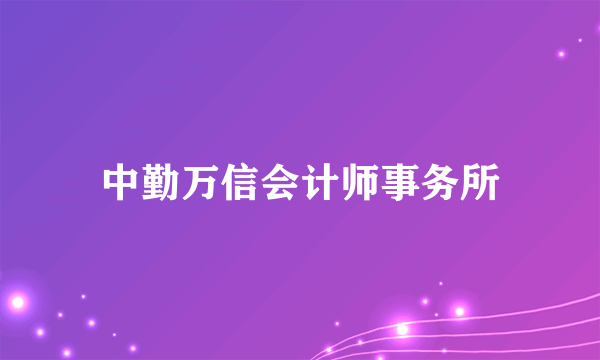 中勤万信会计师事务所